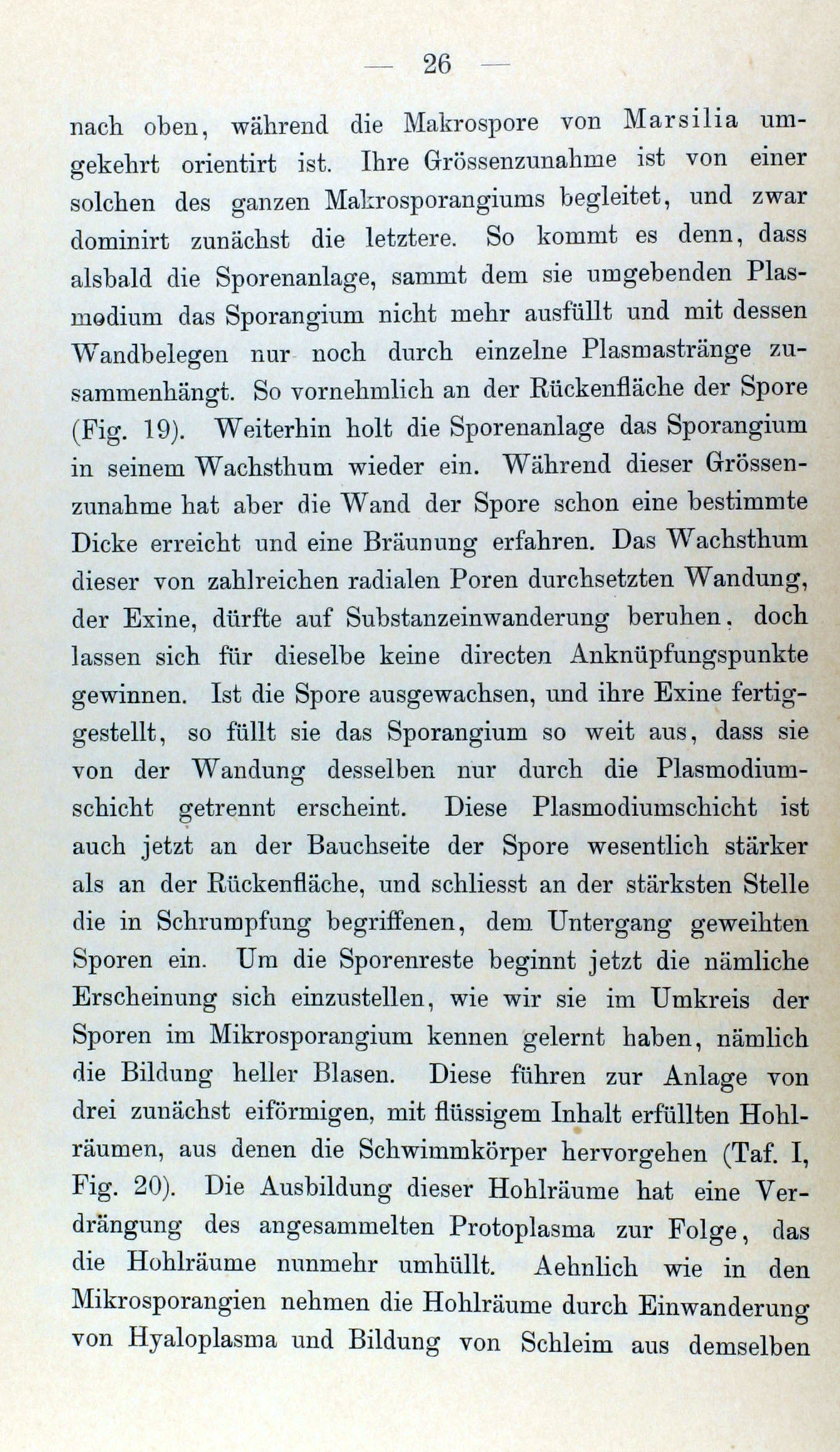 — 26 —

nach oben, während die Makrospore von Marsilia umgekehrt orientirt ist. Ihre Grössenzunahme ist von einer solchen des ganzen Makrosporangiums begleitet, und zwar dominirt zunächst die letztere. So kommt es denn, dass alsbald die Sporenanlage, sammt dem sie umgebenden Plasmodium das Sporangium nicht mehr ausfüllt und mit dessen Wandbelegen nur noch durch einzelne Plasmastränge zusammenhängt. So vornehmlich an der Rückenfläche der Spore (Fig. 19). Weiterhin holt die Sporenanlage das Sporangium in seinem Wachsthum wieder ein. Während dieser Grössenzunahme hat aber die Wand der Spore schon eine bestimmte Dicke erreicht und eine Bräunung erfahren. Das Wachsthum dieser von zahlreichen radialen Poren durchsetzten Wandung, der Exine, dürfte auf Substanzeinwanderung beruhen, doch lassen sich für dieselbe keine directen Anknüpfungspunkte gewinnen. Ist die Spore ausgewachsen, und ihre Exine fertiggestellt, so füllt sie das Sporangium so weit aus, dass sie von der Wandung desselben nur durch die Plasmodiumschicht getrennt erscheint. Diese Plasmodiumschicht ist auch jetzt an der Bauchseite der Spore wesentlich stärker als an der Rückenfläche, und schliesst an der stärksten Stelle die in Schrumpfung begriffenen, dem Untergang geweihten Sporen ein. Um die Sporenreste beginnt jetzt die nämliche Erscheinung sich einzustellen, wie wir sie im Umkreis der Sporen im Mikrosporangium kennen gelernt haben, nämlich die Bildung heller Blasen. Diese führen zur Anlage von drei zunächst eiförmigen, mit flüssigem Inhalt erfüllten Hohlräumen, aus denen die Schwimmkörper hervorgehen (Taf. I, Fig. 20). Die Ausbildung dieser Hohlräume hat eine Verdrängung des angesammelten Protoplasma zur Folge, das die Hohlräume nunmehr umhüllt. Aehnlich wie in den Mikrosporangien nehmen die Hohlräume durch Einwanderung von Hyaloplasma und Bildung von Schleim aus demselben